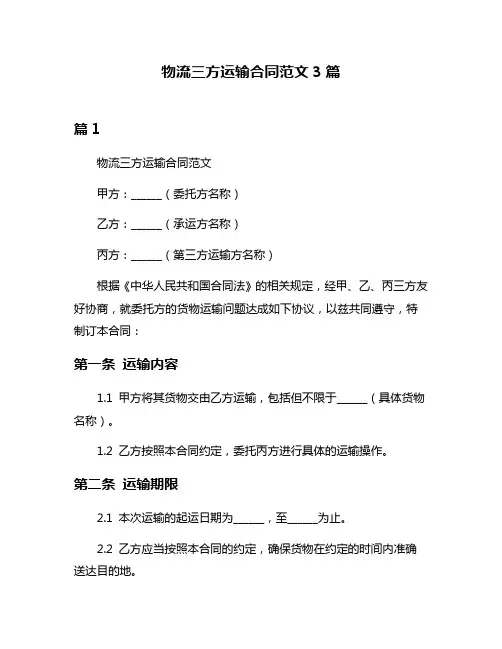 物流三方运输合同范文 3 篇

篇 1

物流三方运输合同范文

甲方：______（委托方名称）

乙方：______（承运方名称）

丙方：______（第三方运输方名称）

根据《中华人民共和国合同法》的相关规定，经甲、乙、丙三方友好协商，就委托方的货物运输问题达成如下协议，以兹共同遵守，特制订本合同：

第一条 运输内容

1.1 甲方将其货物交由乙方运输，包括但不限于______（具体货物名称）。

1.2 乙方按照本合同约定，委托丙方进行具体的运输操作。

第二条 运输期限

2.1 本次运输的起运日期为______，至______为止。

2.2 乙方应当按照本合同的约定，确保货物在约定的时间内准确送达目的地。